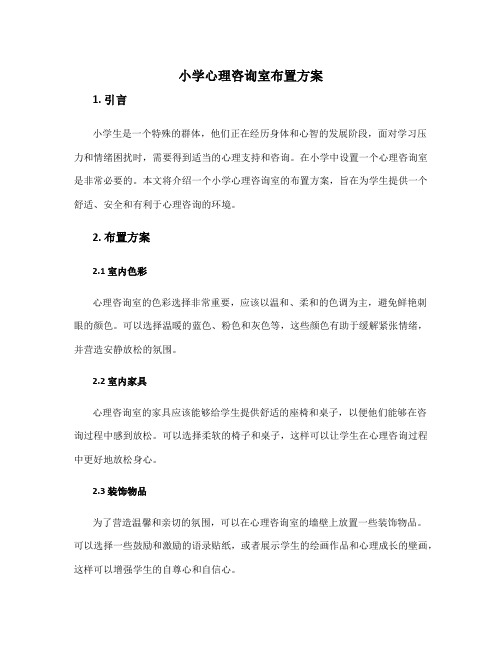 小学心理咨询室布置方案

1. 引言

小学生是一个特殊的群体，他们正在经历身体和心智的发展阶段，面对学习压力和情绪困扰时，需要得到适当的心理支持和咨询。在小学中设置一个心理咨询室是非常必要的。本文将介绍一个小学心理咨询室的布置方案，旨在为学生提供一个舒适、安全和有利于心理咨询的环境。

2. 布置方案

2.1 室内色彩

心理咨询室的色彩选择非常重要，应该以温和、柔和的色调为主，避免鲜艳刺眼的颜色。可以选择温暖的蓝色、粉色和灰色等，这些颜色有助于缓解紧张情绪，并营造安静放松的氛围。

2.2 室内家具

心理咨询室的家具应该能够给学生提供舒适的座椅和桌子，以便他们能够在咨询过程中感到放松。可以选择柔软的椅子和桌子，这样可以让学生在心理咨询过程中更好地放松身心。

2.3 装饰物品

为了营造温馨和亲切的氛围，可以在心理咨询室的墙壁上放置一些装饰物品。可以选择一些鼓励和激励的语录贴纸，或者展示学生的绘画作品和心理成长的壁画，这样可以增强学生的自尊心和自信心。